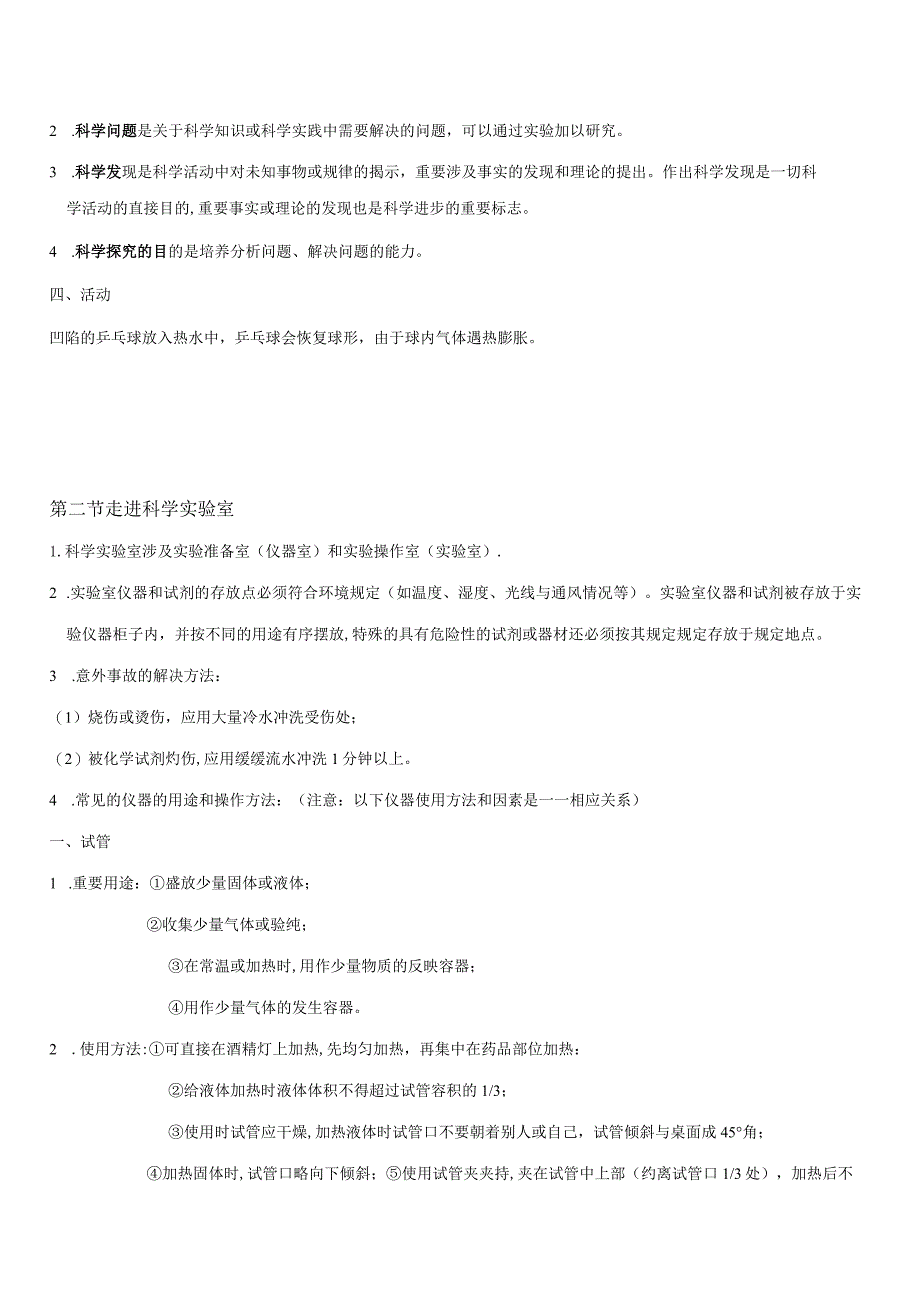 2 .科学问题是关于科学知识或科学实践中需要解决的问题，可以通过实验加以研究。

3 .科学发现是科学活动中对未知事物或规律的揭示，重要涉及事实的发现和理论的提出。作出科学发现是一切科学活动的直接目的，重要事实或理论的发现也是科学进步的重要标志。

4 .科学探究的目的是培养分析问题、解决问题的能力。

四、活动

凹陷的乒乓球放入热水中，乒乓球会恢复球形，由于球内气体遇热膨胀。

第二节走进科学实验室

1. 科学实验室涉及实验准备室（仪器室）和实验操作室（实验室）.

2 .实验室仪器和试剂的存放点必须符合环境规定（如温度、湿度、光线与通风情况等）。实验室仪器和试剂被存放于实验仪器柜子内，并按不同的用途有序摆放，特殊的具有危险性的试剂或器材还必须按其规定规定存放于规定地点。

3 .意外事故的解决方法：

（1）烧伤或烫伤，应用大量冷水冲洗受伤处；

（2）被化学试剂灼伤，应用缓缓流水冲洗 1 分钟以上。

4 .常见的仪器的用途和操作方法：（注意：以下仪器使用方法和因素是一一相应关系）

一、试管

1 .重要用途：①盛放少量固体或液体；

②收集少量气体或验纯；

③在常温或加热时，用作少量物质的反映容器；

④用作少量气体的发生容器。

2 .使用方法：①可直接在酒精灯上加热，先均匀加热，再集中在药品部位加热：

②给液体加热时液体体积不得超过试管容积的 1/3；

③使用时试管应干燥，加热液体时试管口不要朝着别人或自己，试管倾斜与桌面成 45°角；

④加热固体时，试管口略向下倾斜；⑤使用试管夹夹持，夹在试管中上部（约离试管口 1/3 处），加热后不